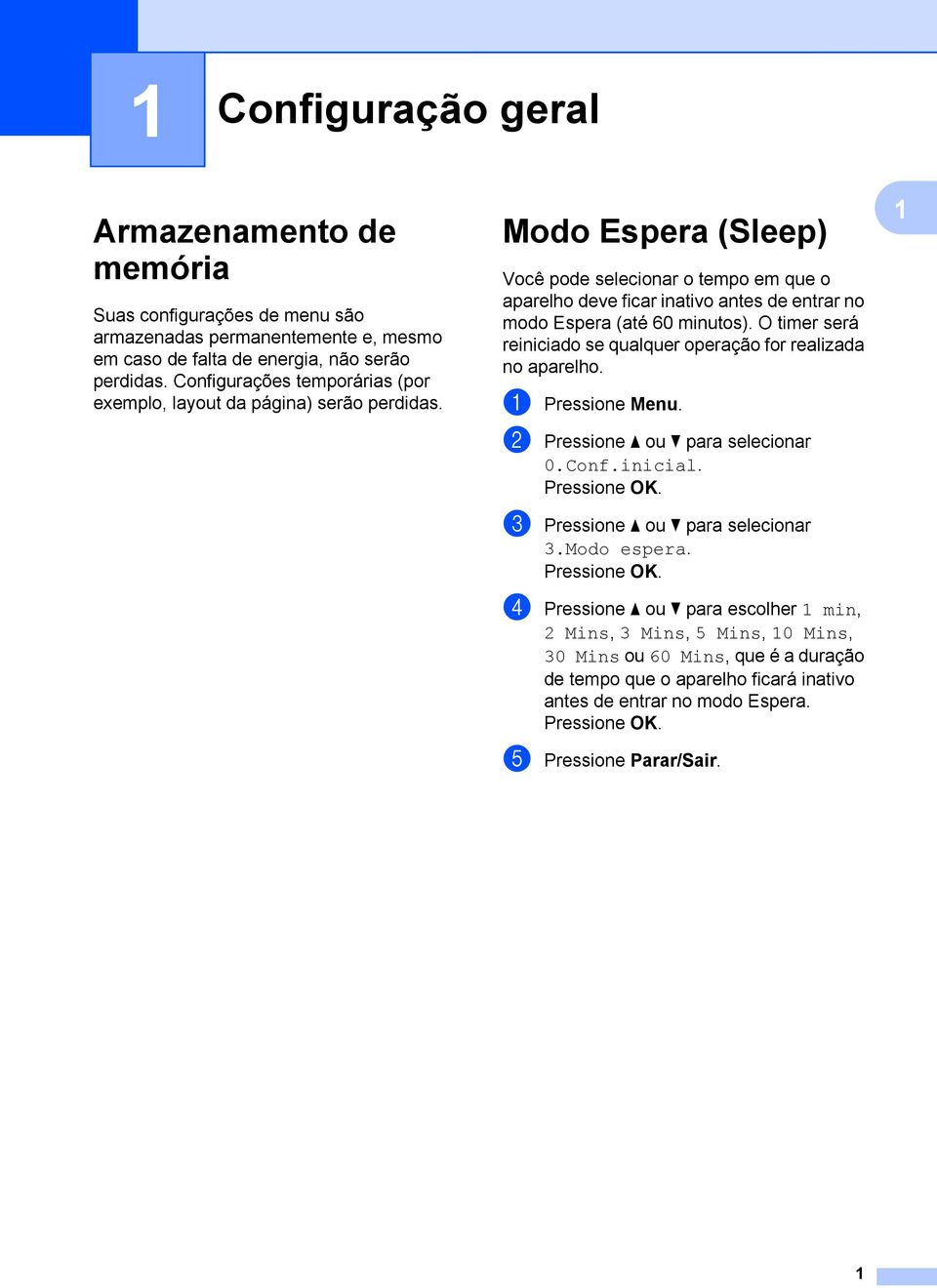 1

Configuração geral

1

Armazenamento de memória

Suas configurações de menu são armazenadas permanentemente e, mesmo em caso de falta de energia, não serão perdidas. Configurações temporárias (por exemplo, layout da página) serão perdidas.

Modo Espera (Sleep)

Você pode selecionar o tempo em que o aparelho deve ficar inativo antes de entrar no modo Espera (até 60 minutos). O timer será reiniciado se qualquer operação for realizada no aparelho.

1 Pressione Menu.

2 Pressione ▲ ou ▼ para selecionar 0.Conf.inicial.
Pressione OK.

3 Pressione ▲ ou ▼ para selecionar 3.Modo espera.
Pressione OK.

4 Pressione ▲ ou ▼ para escolher 1 min, 2 Mins, 3 Mins, 5 Mins, 10 Mins, 30 Mins ou 60 Mins, que é a duração de tempo que o aparelho ficará inativo antes de entrar no modo Espera.
Pressione OK.

5 Pressione Parar/Sair.

1